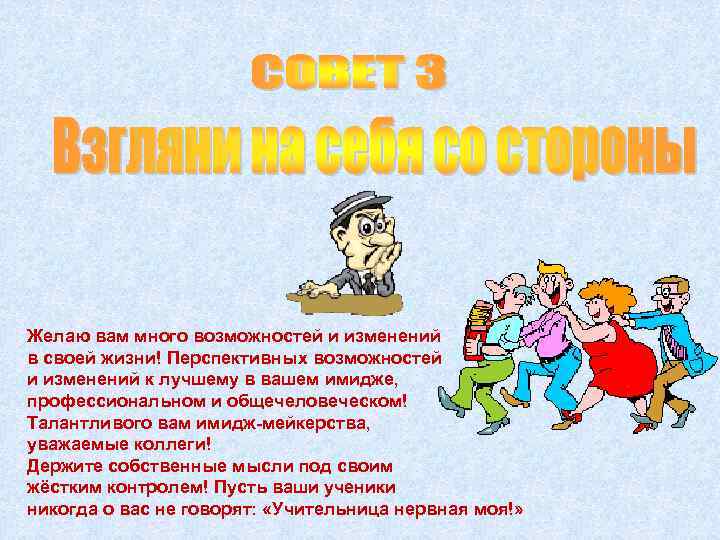 СОВЕТ 3
Взгляни на себя со стороны

Желаю вам много возможностей и изменений в своей жизни! Перспективных возможностей и изменений к лучшему в вашем имидже, профессиональном и общечеловеческом! Талантливого вам имидж-мейкерства, уважаемые коллеги!
Держите собственные мысли под своим жёстким контролем! Пусть ваши ученики никогда о вас не говорят: «Учительница нервная моя!»